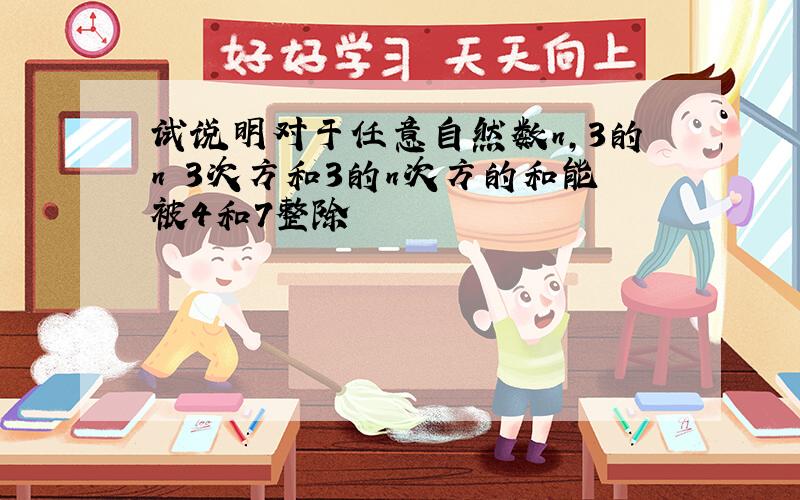 好好学习 天天向上

试说明对于任意自然数n,3的n 3次方和3的n次方的和能被4和7整除